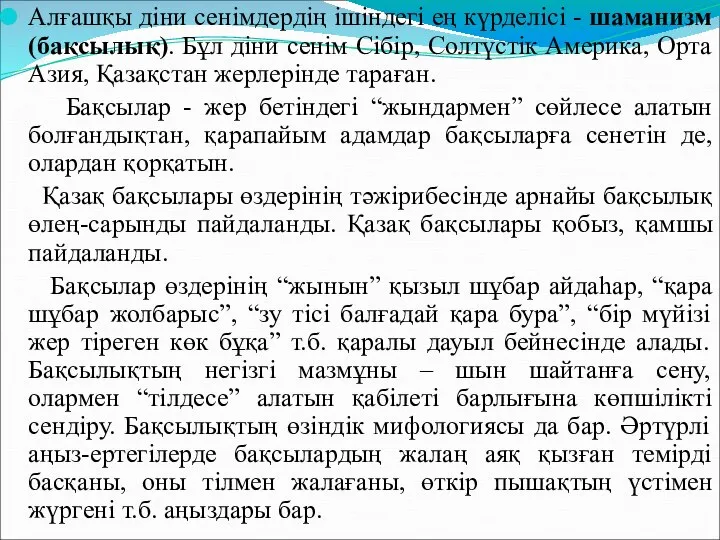 Алғашқы діни сенімдердің ішіндегі ең күрделісі - шаманизм (бақсылық). Бұл діни сенім Сібір, Солтүстік Америка, Орта Азия, Қазақстан жерлерінде тараған.

Бақсылар - жер бетіндегі “жындармен” сөйлесе алатын болғандықтан, қарапайым адамдар бақсыларға сенетін де, олардан қорқатын.

Қазақ бақсылары өздерінің тәжірибесінде арнайы бақсылық өлең-сарынды пайдаланды. Қазақ бақсылары қобыз, қамшы пайдаланды.

Бақсылар өздерінің “жынын” қызыл шұбар айдаһар, “қара шұбар жолбарыс”, “зу тісі балғадай қара бура”, “бір мүйізі жер тіреген көк бұқа” т.б. қаралы дауыл бейнесінде алады. Бақсылықтың негізгі мазмұны – шын шайтанға сену, олармен “тілдесе” алатын қабілеті барлығына көпшілікті сендіру. Бақсылықтың өзіндік мифологиясы да бар. Әртүрлі аңыз-ертегілерде бақсылардың жалаң аяқ қызған темірді басқаны, оны тілмен жалағаны, өткір пышақтың үстімен жүргені т.б. аңыздары бар.